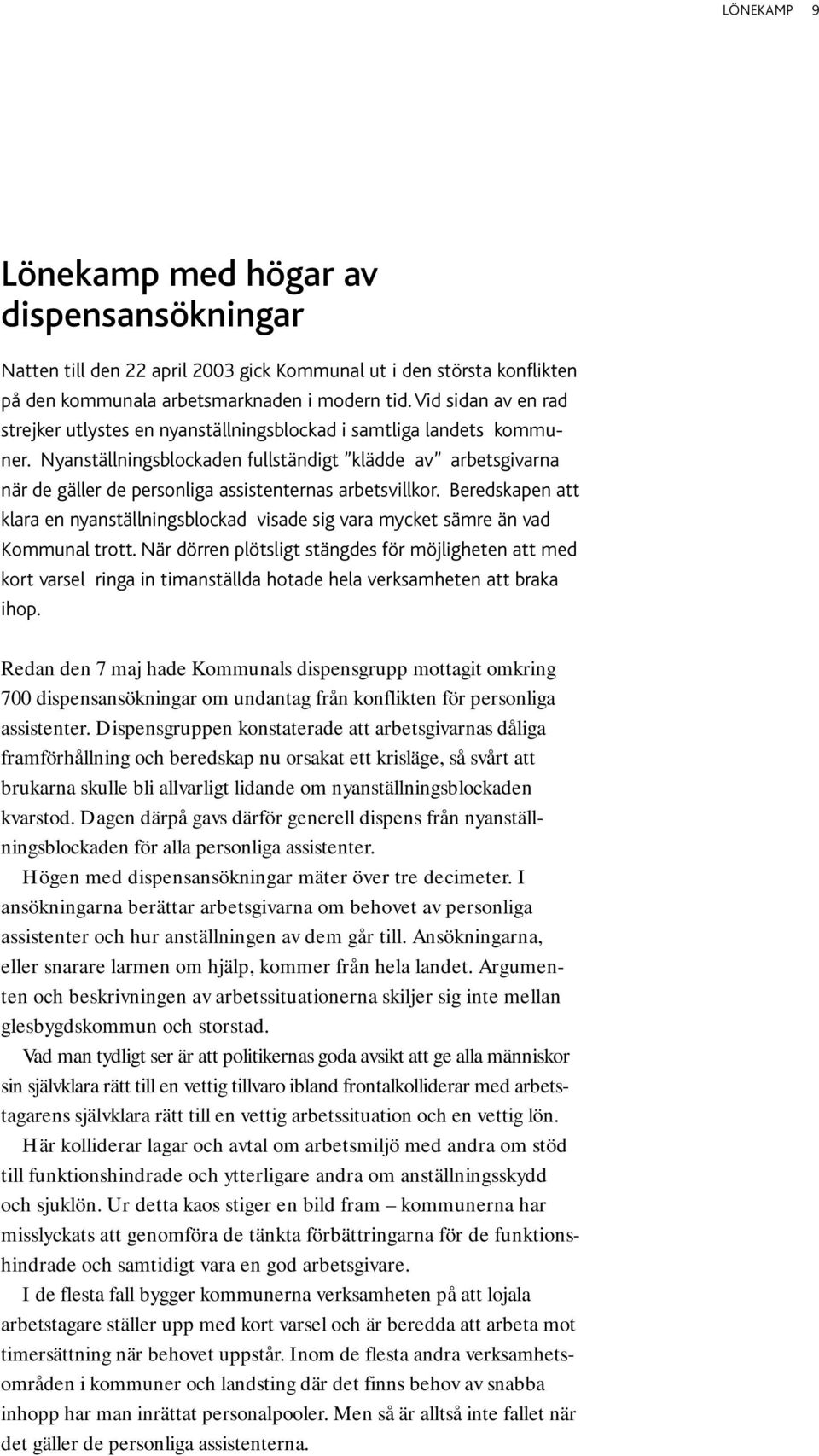 LÖNEKAMP 9

Lönekamp med högar av dispensansökningar

Natten till den 22 april 2003 gick Kommunal ut i den största konflikten på den kommunala arbetsmarknaden i modern tid. Vid sidan av en rad strejker utlystes en nyanställningsblockad i samtliga landets kommuner. Nyanställningsblockaden fullständigt "klädde av" arbetsgivarna när de gäller de personliga assistenternas arbetsvillkor. Beredskapen att klara en nyanställningsblockad visade sig vara mycket sämre än vad Kommunal trott. När dörren plötsligt stängdes för möjligheten att med kort varsel ringa in timanställda hotade hela verksamheten att braka ihop.

Redan den 7 maj hade Kommunals dispensgrupp mottagit omkring 700 dispensansökningar om undantag från konflikten för personliga assistenter. Dispensgruppen konstaterade att arbetsgivarnas dåliga framförhållning och beredskap nu orsakat ett krisläge, så svårt att brukarna skulle bli allvarligt lidande om nyanställningsblockaden kvarstod. Dagen därpå gavs därför generell dispens från nyanställningsblockaden för alla personliga assistenter.

Högen med dispensansökningar mäter över tre decimeter. I ansökningarna berättar arbetsgivarna om behovet av personliga assistenter och hur anställningen av dem går till. Ansökningarna, eller snarare larmen om hjälp, kommer från hela landet. Argumenten och beskrivningen av arbetssituationerna skiljer sig inte mellan glesbygdskommun och storstad.

Vad man tydligt ser är att politikernas goda avsikt att ge alla människor sin självklara rätt till en vettig tillvaro ibland frontalkolliderar med arbetstagarens självklara rätt till en vettig arbetssituation och en vettig lön.

Här kolliderar lagar och avtal om arbetsmiljö med andra om stöd till funktionshindrade och ytterligare andra om anställningsskydd och sjuklön. Ur detta kaos stiger en bild fram – kommunerna har misslyckats att genomföra de tänkta förbättringarna för de funktionshindrade och samtidigt vara en god arbetsgivare.

I de flesta fall bygger kommunerna verksamheten på att lojala arbetstagare ställer upp med kort varsel och är beredda att arbeta mot timersättning när behovet uppstår. Inom de flesta andra verksamhetsområden i kommuner och landsting där det finns behov av snabba inhopp har man inrättat personalpooler. Men så är alltså inte fallet när det gäller de personliga assistenterna.